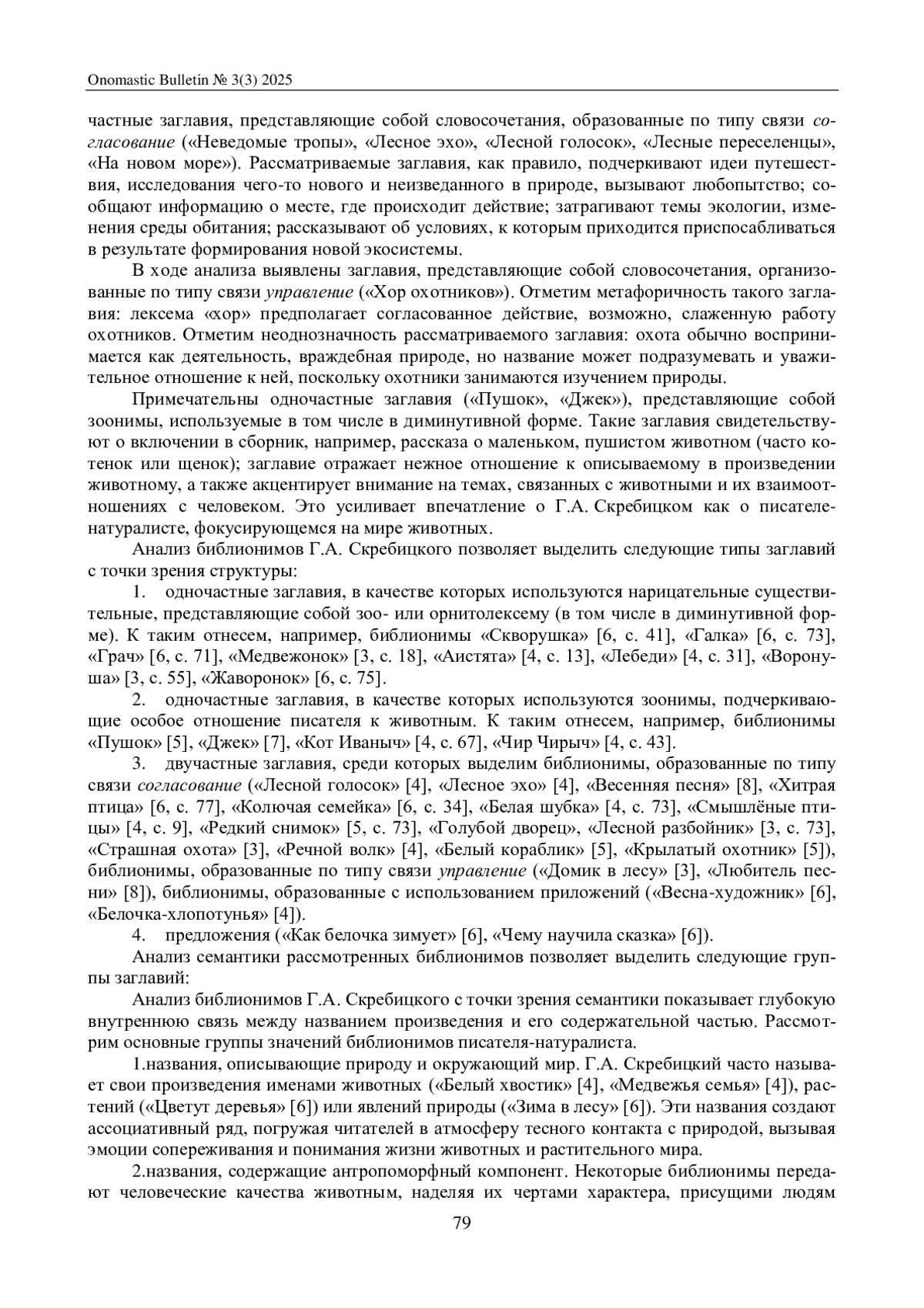 Onomastic Bulletin № 3(3) 2025

частные заглавия, представляющие собой словосочетания, образованные по типу связи согласование («Неведомые тропы», «Лесное эхо», «Лесной голосок», «Лесные переселенцы», «На новом море»). Рассматриваемые заглавия, как правило, подчеркивают идеи путешествия, исследования чего-то нового и неизведанного в природе, вызывают любопытство; сообщают информацию о месте, где происходит действие; затрагивают темы экологии, изменения среды обитания; рассказывают об условиях, к которым приходится приспосабливаться в результате формирования новой экосистемы.

В ходе анализа выявлены заглавия, представляющие собой словосочетания, организованные по типу связи управление («Хор охотников»). Отметим метафоричность такого заглавия: лексема «хор» предполагает согласованное действие, возможно, слаженную работу охотников. Отметим неоднозначность рассматриваемого заглавия: охота обычно воспринимается как деятельность, враждебная природе, но название может подразумевать и уважительное отношение к ней, поскольку охотники занимаются изучением природы.

Примечательны одночастные заглавия («Пушок», «Джек»), представляющие собой зоонимы, используемые в том числе в диминутивной форме. Такие заглавия свидетельствуют о включении в сборник, например, рассказа о маленьком, пушистом животном (часто котенок или щенок); заглавие отражает нежное отношение к описываемому в произведении животному, а также акцентирует внимание на темах, связанных с животными и их взаимоотношениях с человеком. Это усиливает впечатление о Г.А. Скребицком как о писателе-натуралисте, фокусирующемся на мире животных.

Анализ библионимов Г.А. Скребицкого позволяет выделить следующие типы заглавий с точки зрения структуры:

1. одночастные заглавия, в качестве которых используются нарицательные существительные, представляющие собой зоо- или орнитолексему (в том числе в диминутивной форме). К таким отнесем, например, библионимы «Скворушка» [6, с. 41], «Галка» [6, с. 73], «Грач» [6, с. 71], «Медвежонок» [3, с. 18], «Аистята» [4, с. 13], «Лебеди» [4, с. 31], «Воронуша» [3, с. 55], «Жаворонок» [6, с. 75].

2. одночастные заглавия, в качестве которых используются зоонимы, подчеркивающие особое отношение писателя к животным. К таким отнесем, например, библионимы «Пушок» [5], «Джек» [7], «Кот Иваныч» [4, с. 67], «Чир Чирыч» [4, с. 43].

3. двучастные заглавия, среди которых выделим библионимы, образованные по типу связи согласование («Лесной голосок» [4], «Лесное эхо» [4], «Весенняя песня» [8], «Хитрая птица» [6, с. 77], «Колючая семейка» [6, с. 34], «Белая шубка» [4, с. 73], «Смышлёные птицы» [4, с. 9], «Редкий снимок» [5, с. 73], «Голубой дворец», «Лесной разбойник» [3, с. 73], «Страшная охота» [3], «Речной волк» [4], «Белый кораблик» [5], «Крылатый охотник» [5]), библионимы, образованные по типу связи управление («Домик в лесу» [3], «Любитель песни» [8]), библионимы, образованные с использованием приложений («Весна-художник» [6], «Белочка-хлопотунья» [4]).

4. предложения («Как белочка зимует» [6], «Чему научила сказка» [6]).

Анализ семантики рассмотренных библионимов позволяет выделить следующие группы заглавий:

Анализ библионимов Г.А. Скребицкого с точки зрения семантики показывает глубокую внутреннюю связь между названием произведения и его содержательной частью. Рассмотрим основные группы значений библионимов писателя-натуралиста.

1.названия, описывающие природу и окружающий мир. Г.А. Скребицкий часто называет свои произведения именами животных («Белый хвостик» [4], «Медвежья семья» [4]), растений («Цветут деревья» [6]) или явлений природы («Зима в лесу» [6]). Эти названия создают ассоциативный ряд, погружая читателей в атмосферу тесного контакта с природой, вызывая эмоции сопереживания и понимания жизни животных и растительного мира.

2.названия, содержащие антропоморфный компонент. Некоторые библионимы передают человеческие качества животным, наделяя их чертами характера, присущими людям

79